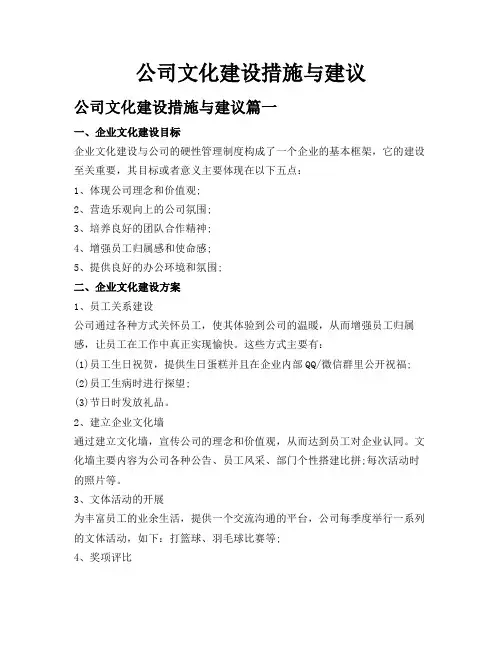 公司文化建设措施与建议

公司文化建设措施与建议篇一

一、企业文化建设目标

企业文化建设与公司的硬性管理制度构成了一个企业的基本框架，它的建设至关重要，其目标或者意义主要体现在以下五点：

1、体现公司理念和价值观；

2、营造乐观向上的公司氛围；

3、培养良好的团队合作精神；

4、增强员工归属感和使命感；

5、提供良好的办公环境和氛围；

二、企业文化建设方案

1、员工关系建设

公司通过各种方式关怀员工，使其体验到公司的温暖，从而增强员工归属感，让员工在工作中真正实现愉快。这些方式主要有：

(1)员工生日祝贺，提供生日蛋糕并且在企业内部QQ/微信群里公开祝福；

(2)员工生病时进行探望；

(3)节日时发放礼品。

2、建立企业文化墙

通过建立文化墙，宣传公司的理念和价值观，从而达到员工对企业认同。文化墙主要内容为公司各种公告、员工风采、部门个性搭建比拼;每次活动时的照片等。

3、文体活动的开展

为丰富员工的业余生活，提供一个交流沟通的平台，公司每季度举行一系列的文体活动，如下：打篮球、羽毛球比赛等；

4、奖项评比